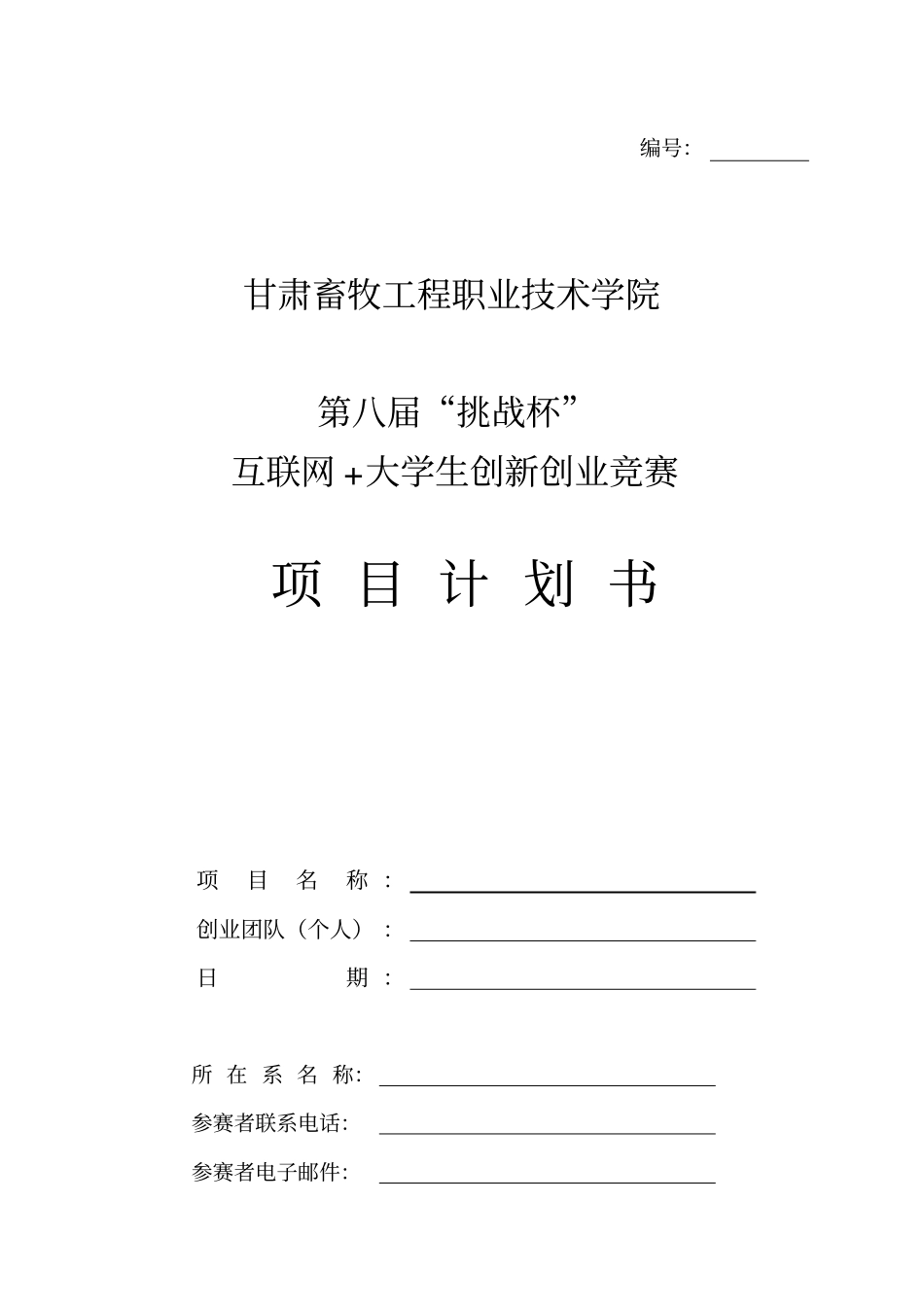 编号：

甘肃畜牧工程职业技术学院

第八届“挑战杯”

互联网+大学生创新创业竞赛

项 目 计 划 书

项 目 名 称：

创业团队（个人）：

日 期：

所 在 系 名 称：

参赛者联系电话：

参赛者电子邮件：